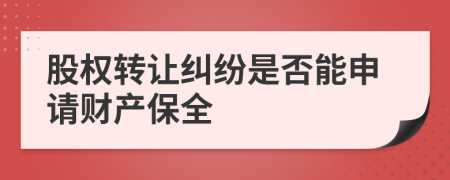 股权转让纠纷是否能申请财产保全